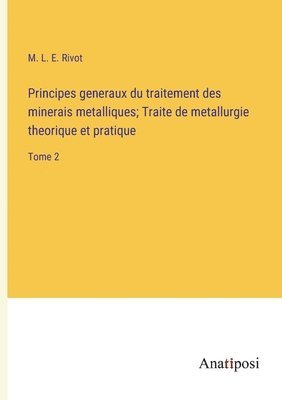 M. L. E. Rivot

Principes generaux du traitement des minerais metalliques; Traite de metallurgie theorique et pratique

Tome 2

Anatiposi